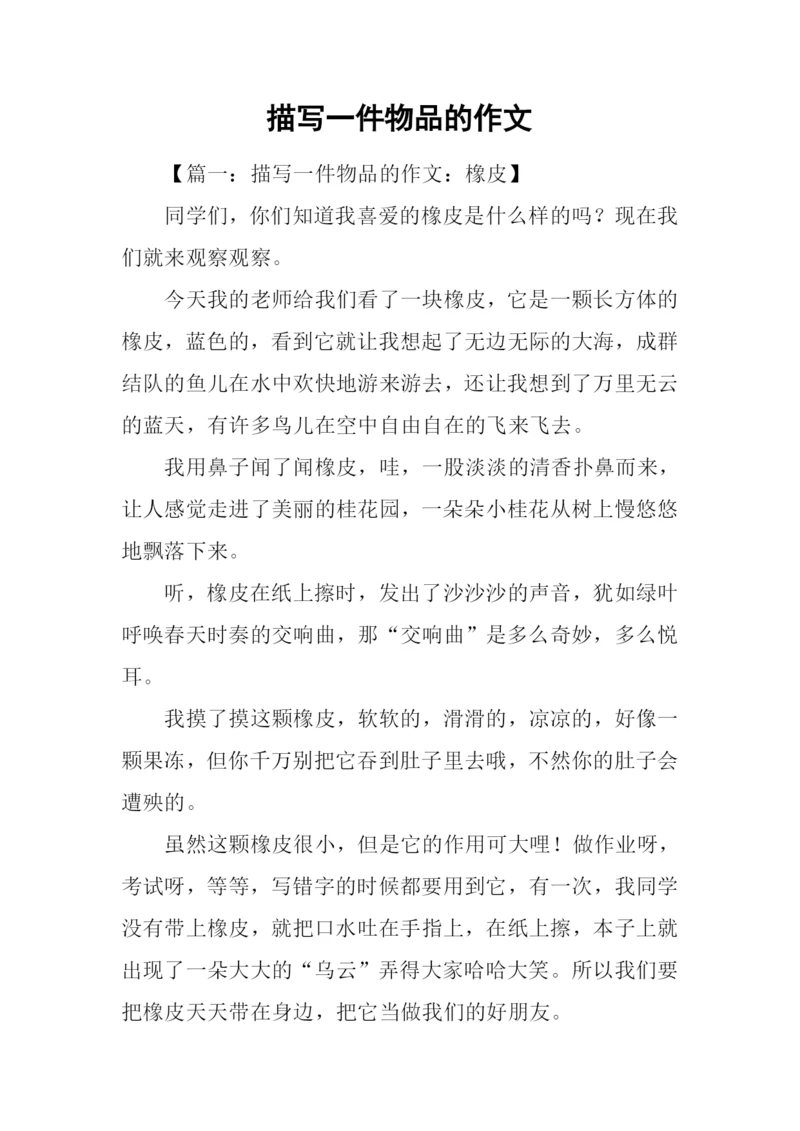 描写一件物品的作文

【篇一：描写一件物品的作文：橡皮】

同学们，你们知道我喜爱的橡皮是什么样的吗？现在我们就来观察观察。

今天我的老师给我们看了一块橡皮，它是一颗长方体的橡皮，蓝色的，看到它就让我想起了无边无际的大海，成群结队的鱼儿在水中欢快地游来游去，还让我想到了万里无云的蓝天，有许多鸟儿在空中自由自在的飞来飞去。

我用鼻子闻了闻橡皮，哇，一股淡淡的清香扑鼻而来，让人感觉走进了美丽的桂花园，一朵朵小桂花从树上慢悠悠地飘落下来。

听，橡皮在纸上擦时，发出了沙沙沙的声音，犹如绿叶呼唤春天时奏的交响曲，那“交响曲”是多么奇妙，多么悦耳。

我摸了摸这颗橡皮，软软的，滑滑的，凉凉的，好像一颗果冻，但你千万别把它吞到肚子里去哦，不然你的肚子会遭殃的。

虽然这颗橡皮很小，但是它的作用可大哩！做作业呀，考试呀，等等，写错字的时候都要用到它，有一次，我同学没有带上橡皮，就把口水吐在手指上，在纸上擦，本子上就出现了一朵大大的“乌云”弄得大家哈哈大笑。所以我们要把橡皮天天带在身边，把它当做我们的好朋友。